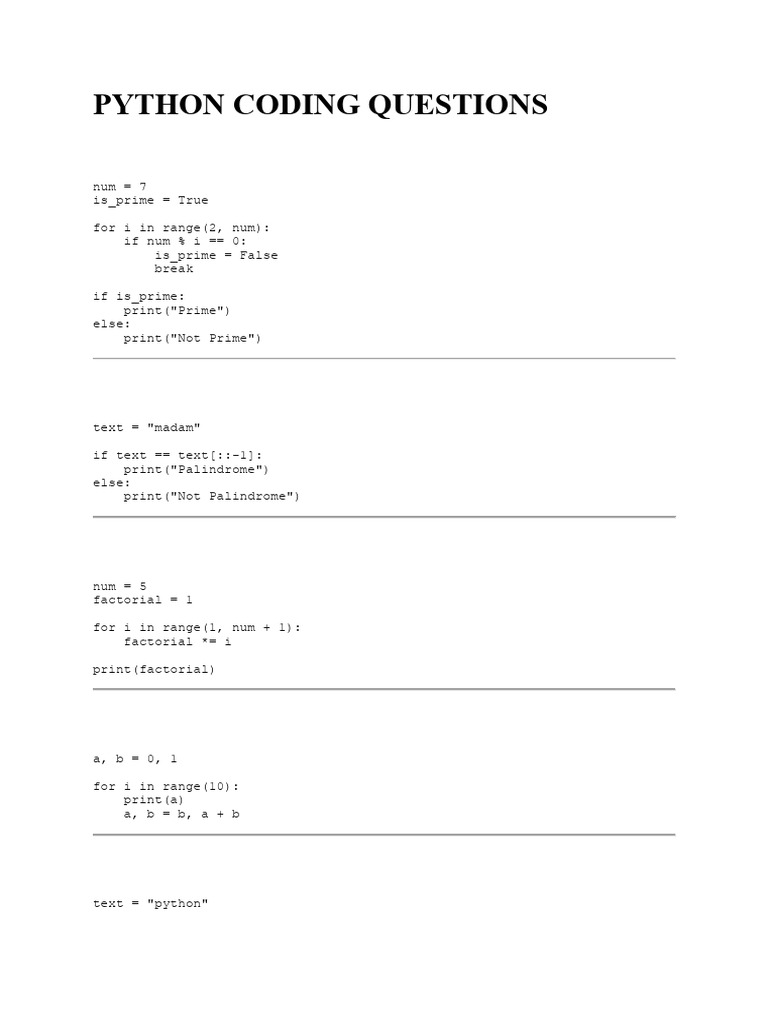 PYTHON CODING QUESTIONS

num = 7
is_prime = True

for i in range(2, num):
    if num % i == 0:
        is_prime = False
        break

if is_prime:
    print("Prime")
else:
    print("Not Prime")

text = "madam"

if text == text[::-1]:
    print("Palindrome")
else:
    print("Not Palindrome")

num = 5
factorial = 1

for i in range(1, num + 1):
    factorial *= i

print(factorial)

a, b = 0, 1

for i in range(10):
    print(a)
    a, b = b, a + b

text = "python"